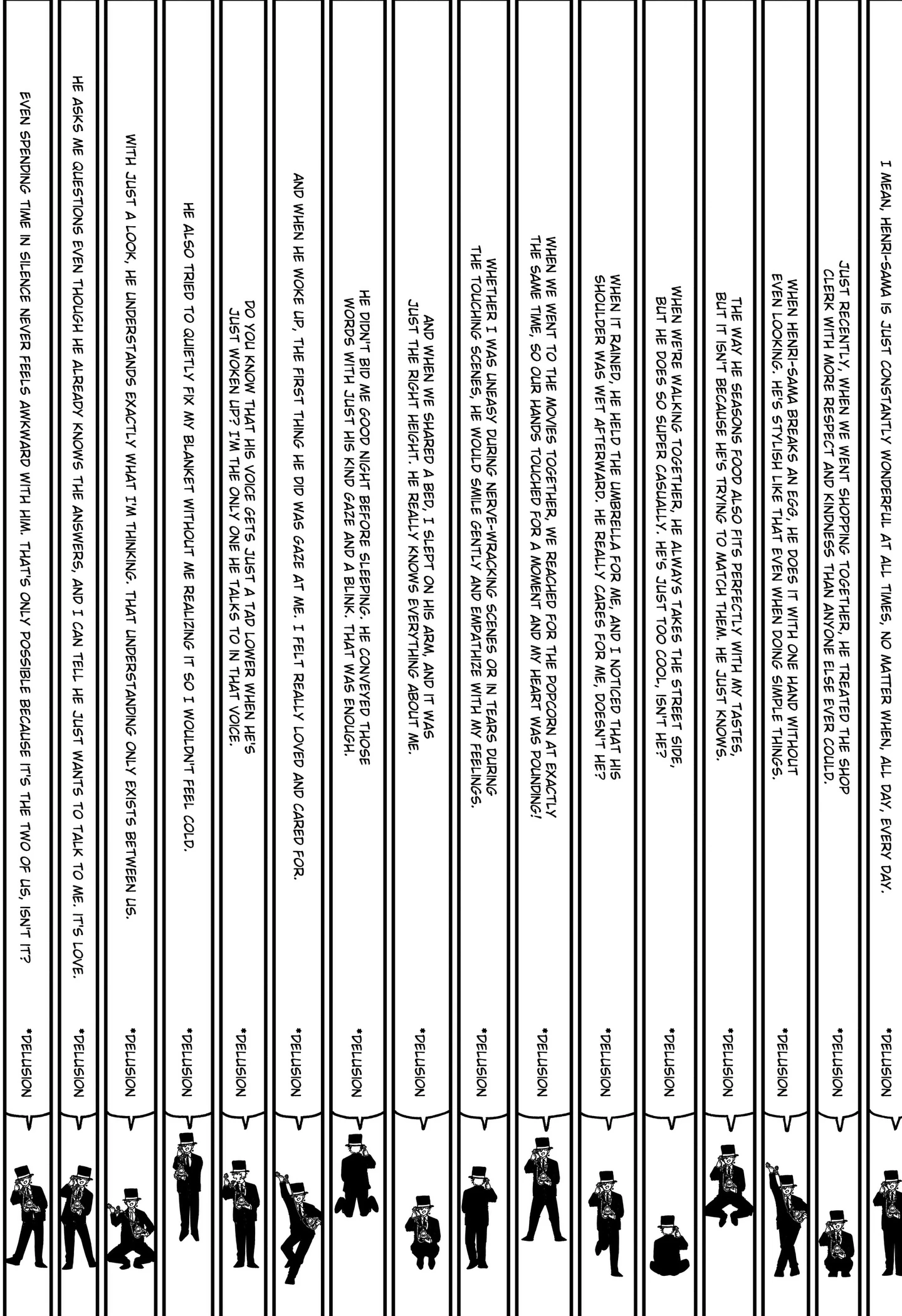 I MEAN, HENRI-SAMA IS JUST CONSTANTLY WONDERFUL AT ALL TIMES, NO MATTER WHEN, ALL DAY, EVERY DAY.

*DELUSION

JUST RECENTLY, WHEN WE WENT SHOPPING TOGETHER, HE TREATED THE SHOP CLERK WITH MORE RESPECT AND KINDNESS THAN ANYONE ELSE EVER COULD.

*DELUSION

WHEN HENRI-SAMA BREAKS AN EGG, HE DOES IT WITH ONE HAND WITHOUT EVEN LOOKING. HE'S STYLISH LIKE THAT EVEN WHEN DOING SIMPLE THINGS.

*DELUSION

THE WAY HE SEASONS FOOD ALSO FITS PERFECTLY WITH MY TASTES, BUT IT ISN'T BECAUSE HE'S TRYING TO MATCH THEM. HE JUST KNOWS.

*DELUSION

WHEN WE'RE WALKING TOGETHER, HE ALWAYS TAKES THE STREET SIDE, BUT HE DOES SO SUPER CASUALLY. HE'S JUST TOO COOL, ISN'T HE?

*DELUSION

WHEN IT RAINED, HE HELD THE UMBRELLA FOR ME, AND I NOTICED THAT HIS SHOULDER WAS WET AFTERWARD. HE REALLY CARES FOR ME, DOESN'T HE?

*DELUSION

WHEN WE WENT TO THE MOVIES TOGETHER, WE REACHED FOR THE POPCORN AT EXACTLY THE SAME TIME, SO OUR HANDS TOUCHED FOR A MOMENT AND MY HEART WAS POUNDING!

*DELUSION

WHETHER I WAS UNEASY DURING NERVE-WRACKING SCENES OR IN TEARS DURING THE TOUCHING SCENES, HE WOULD SMILE GENTLY AND EMPATHIZE WITH MY FEELINGS.

*DELUSION

AND WHEN WE SHARED A BED, I SLEPT ON HIS ARM, AND IT WAS JUST THE RIGHT HEIGHT. HE REALLY KNOWS EVERYTHING ABOUT ME.

*DELUSION

HE DIDN'T BID ME GOOD NIGHT BEFORE SLEEPING. HE CONVEYED THOSE WORDS WITH JUST HIS KIND GAZE AND A BLINK. THAT WAS ENOUGH.

*DELUSION

AND WHEN HE WOKE UP, THE FIRST THING HE DID WAS GAZE AT ME. I FELT REALLY LOVED AND CARED FOR.

*DELUSION

DO YOU KNOW THAT HIS VOICE GETS JUST A TAD LOWER WHEN HE'S JUST WOKEN UP? I'M THE ONLY ONE HE TALKS TO IN THAT VOICE.

*DELUSION

HE ALSO TRIED TO QUIETLY FIX MY BLANKET WITHOUT ME REALIZING IT SO I WOULDN'T FEEL COLD.

*DELUSION

WITH JUST A LOOK, HE UNDERSTANDS EXACTLY WHAT I'M THINKING. THAT UNDERSTANDING ONLY EXISTS BETWEEN US.

*DELUSION

HE ASKS ME QUESTIONS EVEN THOUGH HE ALREADY KNOWS THE ANSWERS, AND I CAN TELL HE JUST WANTS TO TALK TO ME. IT'S LOVE.

*DELUSION

EVEN SPENDING TIME IN SILENCE NEVER FEELS AWKWARD WITH HIM. THAT'S ONLY POSSIBLE BECAUSE IT'S THE TWO OF US, ISN'T IT?

*DELUSION